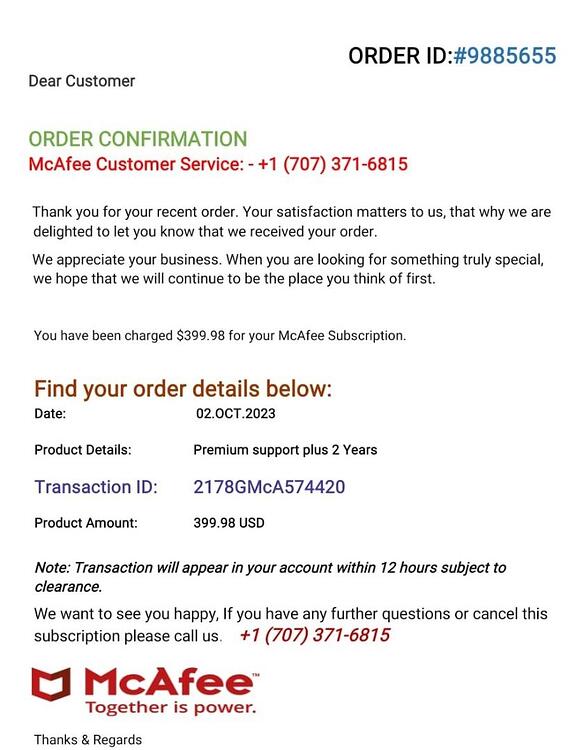 ORDER ID:#9885655

Dear Customer

ORDER CONFIRMATION
McAfee Customer Service: - +1 (707) 371-6815

Thank you for your recent order. Your satisfaction matters to us, that why we are delighted to let you know that we received your order.

We appreciate your business. When you are looking for something truly special, we hope that we will continue to be the place you think of first.

You have been charged $399.98 for your McAfee Subscription.

Find your order details below:

Date: 02.OCT.2023

Product Details: Premium support plus 2 Years

Transaction ID: 2178GMcA574420

Product Amount: 399.98 USD

Note: Transaction will appear in your account within 12 hours subject to clearance.

We want to see you happy, If you have any further questions or cancel this subscription please call us. +1 (707) 371-6815

McAfee™
Together is power.

Thanks & Regards